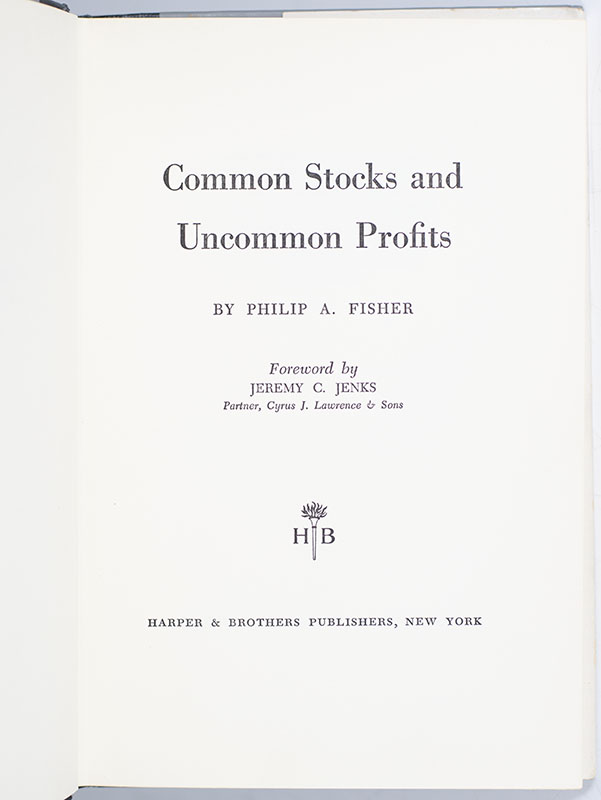 Common Stocks and Uncommon Profits

BY PHILIP A. FISHER

Foreword by
JEREMY C. JENKS
Partner, Cyrus J. Lawrence & Sons

H B

HARPER & BROTHERS PUBLISHERS, NEW YORK